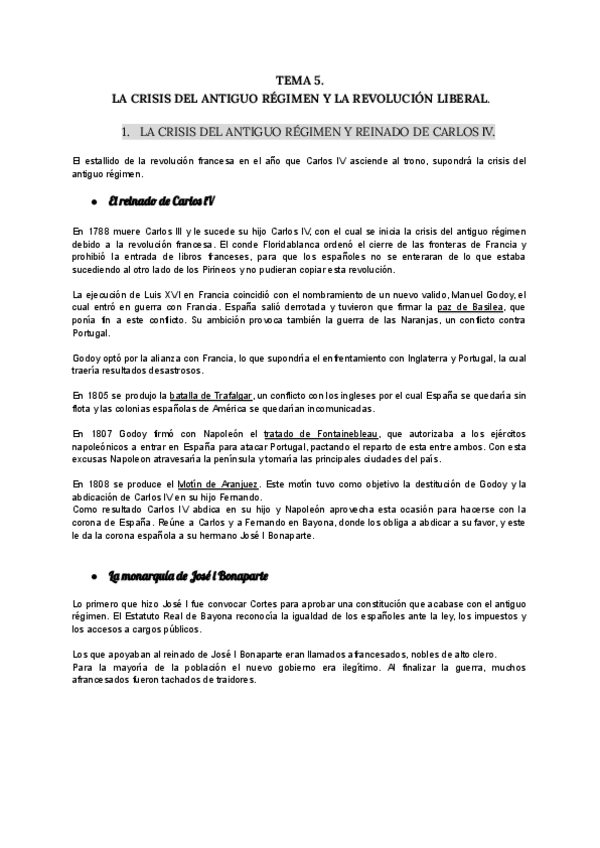 TEMA 5.
LA CRISIS DEL ANTIGUO RÉGIMEN Y LA REVOLUCIÓN LIBERAL.

1. LA CRISIS DEL ANTIGUO RÉGIMEN Y REINADO DE CARLOS IV.

El estallido de la revolución francesa en el año que Carlos IV asciende al trono, supondrá la crisis del antiguo régimen.

● El reinado de Carlos IV

En 1788 muere Carlos III y le sucede su hijo Carlos IV, con el cual se inicia la crisis del antiguo régimen debido a la revolución francesa. El conde Floridablanca ordenó el cierre de las fronteras de Francia y prohibió la entrada de libros franceses, para que los españoles no se enteraran de lo que estaba sucediendo al otro lado de los Pirineos y no pudieran copiar esta revolución.

La ejecución de Luis XVI en Francia coincidió con el nombramiento de un nuevo valido, Manuel Godoy, el cual entró en guerra con Francia. España salió derrotada y tuvieron que firmar la paz de Basilea, que ponía fin a este conflicto. Su ambición provoca también la guerra de las Naranjas, un conflicto contra Portugal.

Godoy optó por la alianza con Francia, lo que supondría el enfrentamiento con Inglaterra y Portugal, la cual traería resultados desastrosos.

En 1805 se produjo la batalla de Trafalgar, un conflicto con los ingleses por el cual España se quedaría sin flota y las colonias españolas de América se quedarían incomunicadas.

En 1807 Godoy firmó con Napoleón el tratado de Fontainebleau, que autorizaba a los ejércitos napoleónicos a entrar en España para atacar Portugal, pactando el reparto de esta entre ambos. Con esta excusas Napoleon atravesaría la península y tomaría las principales ciudades del país.

En 1808 se produce el Motín de Aranjuez. Este motín tuvo como objetivo la destitución de Godoy y la abdicación de Carlos IV en su hijo Fernando.
Como resultado Carlos IV abdica en su hijo y Napoleón aprovecha esta ocasión para hacerse con la corona de España. Reúne a Carlos y a Fernando en Bayona, donde los obliga a abdicar a su favor, y este le da la corona española a su hermano José I Bonaparte.

● La monarquía de José I Bonaparte

Lo primero que hizo José I fue convocar Cortes para aprobar una constitución que acabase con el antiguo régimen. El Estatuto Real de Bayona reconocía la igualdad de los españoles ante la ley, los impuestos y los accesos a cargos públicos.

Los que apoyaban al reinado de José I Bonaparte eran llamados afrancesados, nobles de alto clero.
Para la mayoría de la población el nuevo gobierno era ilegítimo. Al finalizar la guerra, muchos afrancesados fueron tachados de traidores.